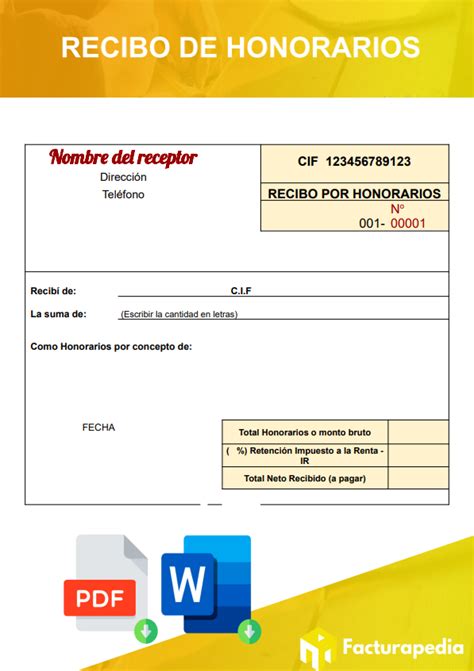 RECIBO DE HONORARIOS

Nombre del receptor
Dirección
Teléfono

CIF 123456789123

RECIBO POR HONORARIOS
Nº
001- 00001

Recibí de: C.I.F

La suma de: (Escribir la cantidad en letras)

Como Honorarios por concepto de:

FECHA

| Total Honorarios o monto bruto | |
|---|---|
| ( %) Retención Impuesto a la Renta - IR | |
| Total Neto Recibido (a pagar) | |

PDF

W

Facturapedia